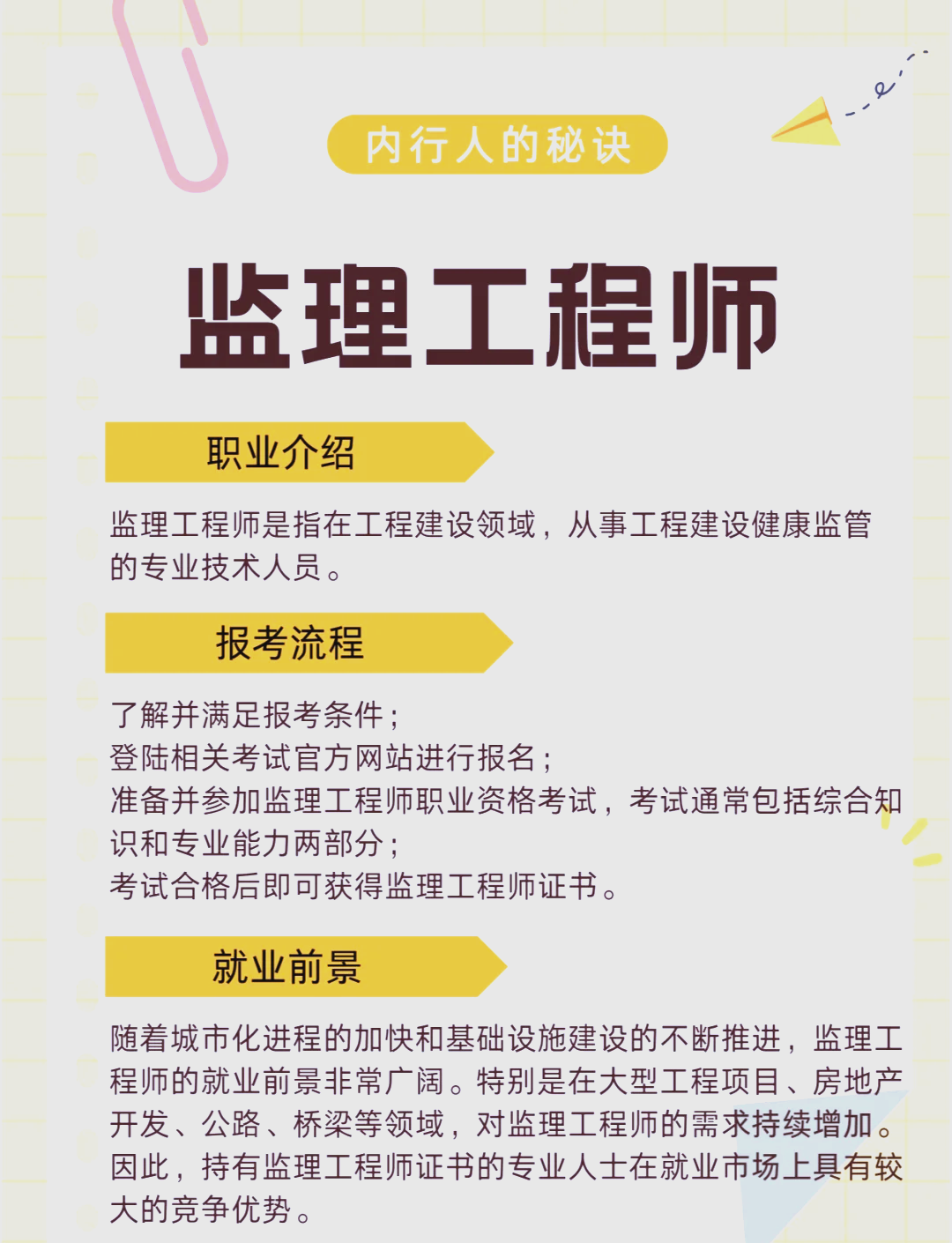 内行人的秘诀

监理工程师

职业介绍

监理工程师是指在工程建设领域，从事工程建设健康监管的专业技术人员。

报考流程

了解并满足报考条件；
登陆相关考试官方网站进行报名；
准备并参加监理工程师职业资格考试，考试通常包括综合知识和专业能力两部分；
考试合格后即可获得监理工程师证书。

就业前景

随着城市化进程的加快和基础设施建设的不断推进，监理工程师的就业前景非常广阔。特别是在大型工程项目、房地产开发、公路、桥梁等领域，对监理工程师的需求持续增加。因此，持有监理工程师证书的专业人士在就业市场上具有较大的竞争优势。